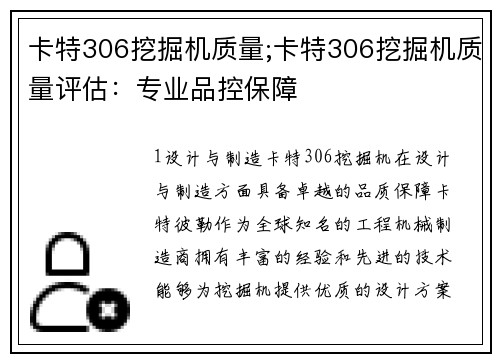 卡特306挖掘机质量;卡特306挖掘机质量评估：专业品控保障

1设计与制造卡特306挖掘机在设计与制造方面具备卓越的品质保障卡特彼勒作为全球知名的工程机械制造商拥有丰富的经验和先进的技术能够为挖掘机提供优质的设计方案